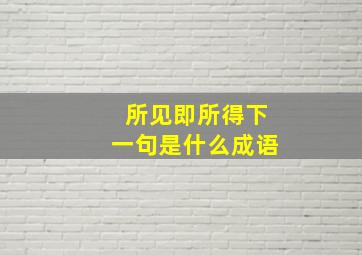 所见即所得下一句是什么成语